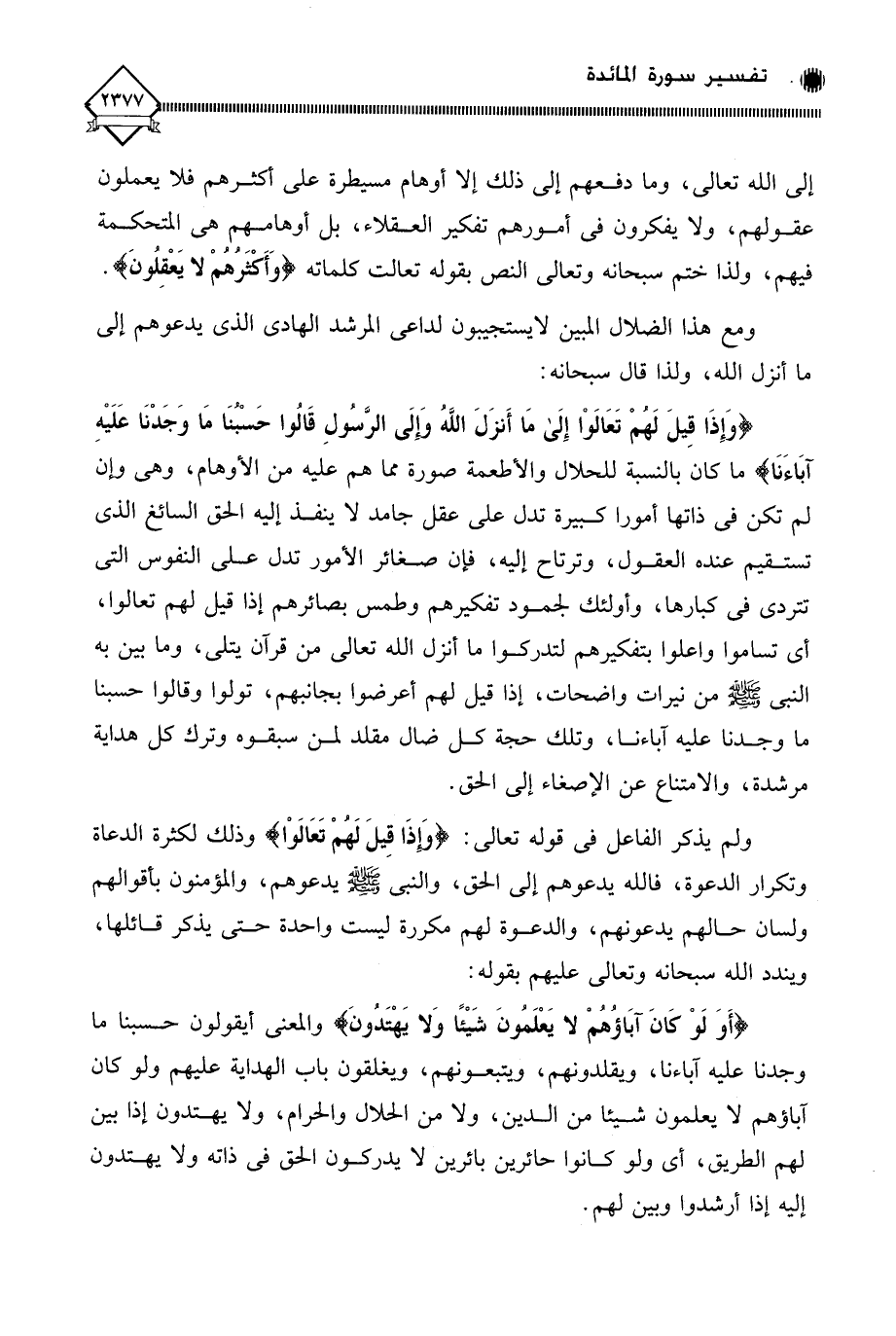 تفسير سورة المائدة

٢٣٧٧

إلى الله تعالى، وما دفعهم إلى ذلك إلا أوهام مسيطرة على أكثرهم فلا يعملون عقولهم، ولا يفكرون فى أمورهم تفكير العقلاء، بل أوهامهم هى المتحكمة فيهم، ولذا ختم سبحانه وتعالى النص بقوله تعالت كلماته ﴿وَأَكْثَرُهُمْ لا يَعْقِلُونَ﴾.

ومع هذا الضلال المبين لايستجيبون لداعى المرشد الهادى الذى يدعوهم إلى ما أنزل الله، ولذا قال سبحانه:

﴿وَإِذَا قِيلَ لَهُمْ تَعَالَوْا إِلَىٰ مَا أَنزَلَ اللَّهُ وَإِلَى الرَّسُولِ قَالُوا حَسْبُنَا مَا وَجَدْنَا عَلَيْهِ آبَاءَنَا﴾ ما كان بالنسبة للحلال والأطعمة صورة مما هم عليه من الأوهام، وهى وإن لم تكن فى ذاتها أمورا كبيرة تدل على عقل جامد لا ينفذ إليه الحق السائغ الذى تستقيم عنده العقول، وترتاح إليه، فإن صغائر الأمور تدل على النفوس التى تتردى فى كبارها، وأولئك لجمود تفكيرهم وطمس بصائرهم إذا قيل لهم تعالوا، أى تساموا واعلوا بتفكيرهم لتدركوا ما أنزل الله تعالى من قرآن يتلى، وما بين به النبى ﷺ من نيرات واضحات، إذا قيل لهم أعرضوا بجانبهم، تولوا وقالوا حسبنا ما وجدنا عليه آباءنا، وتلك حجة كل ضال مقلد لمن سبقوه وترك كل هداية مرشدة، والامتناع عن الإصغاء إلى الحق.

ولم يذكر الفاعل فى قوله تعالى: ﴿وَإِذَا قِيلَ لَهُمْ تَعَالَوْا﴾ وذلك لكثرة الدعاة وتكرار الدعوة، فالله يدعوهم إلى الحق، والنبى ﷺ يدعوهم، والمؤمنون بأقوالهم ولسان حالهم يدعونهم، والدعوة لهم مكررة ليست واحدة حتى يذكر قائلها، ويندد الله سبحانه وتعالى عليهم بقوله:

﴿أَوَ لَوْ كَانَ آبَاؤُهُمْ لا يَعْلَمُونَ شَيْئًا وَلا يَهْتَدُونَ﴾ والمعنى أيقولون حسبنا ما وجدنا عليه آباءنا، ويقلدونهم، ويتبعونهم، ويغلقون باب الهداية عليهم ولو كان آباؤهم لا يعلمون شيئا من الدين، ولا من الحلال والحرام، ولا يهتدون إذا بين لهم الطريق، أى ولو كانوا حائرين بائرين لا يدركون الحق فى ذاته ولا يهتدون إليه إذا أرشدوا وبين لهم.